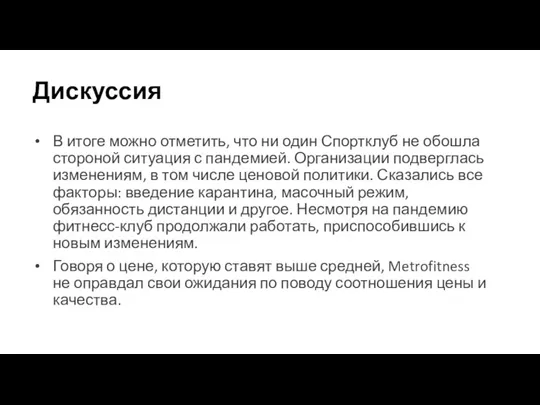 Дискуссия

• В итоге можно отметить, что ни один Спортклуб не обошла стороной ситуация с пандемией. Организации подверглась изменениям, в том числе ценовой политики. Сказались все факторы: введение карантина, масочный режим, обязанность дистанции и другое. Несмотря на пандемию фитнесс-клуб продолжали работать, приспособившись к новым изменениям.

• Говоря о цене, которую ставят выше средней, Metrofitness не оправдал свои ожидания по поводу соотношения цены и качества.